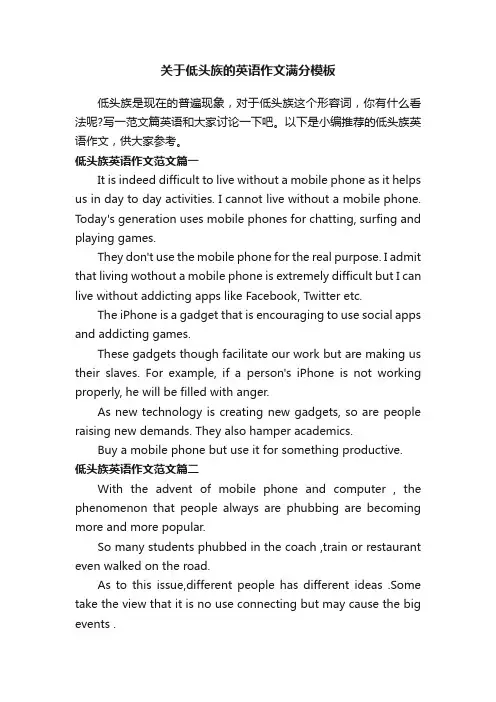 关于低头族的英语作文满分模板

低头族是现在的普遍现象，对于低头族这个形容词，你有什么看法呢?写一范文篇英语和大家讨论一下吧。以下是小编推荐的低头族英语作文，供大家参考。

低头族英语作文范文篇一

It is indeed difficult to live without a mobile phone as it helps us in day to day activities. I cannot live without a mobile phone. Today's generation uses mobile phones for chatting, surfing and playing games.

They don't use the mobile phone for the real purpose. I admit that living wothout a mobile phone is extremely difficult but I can live without addicting apps like Facebook, Twitter etc.

The iPhone is a gadget that is encouraging to use social apps and addicting games.

These gadgets though facilitate our work but are making us their slaves. For example, if a person's iPhone is not working properly, he will be filled with anger.

As new technology is creating new gadgets, so are people raising new demands. They also hamper academics.

Buy a mobile phone but use it for something productive.

低头族英语作文范文篇二

With the advent of mobile phone and computer , the phenomenon that people always are phubbing are becoming more and more popular.

So many students phubbed in the coach ,train or restaurant even walked on the road.

As to this issue,different people has different ideas .Some take the view that it is no use connecting but may cause the big events .